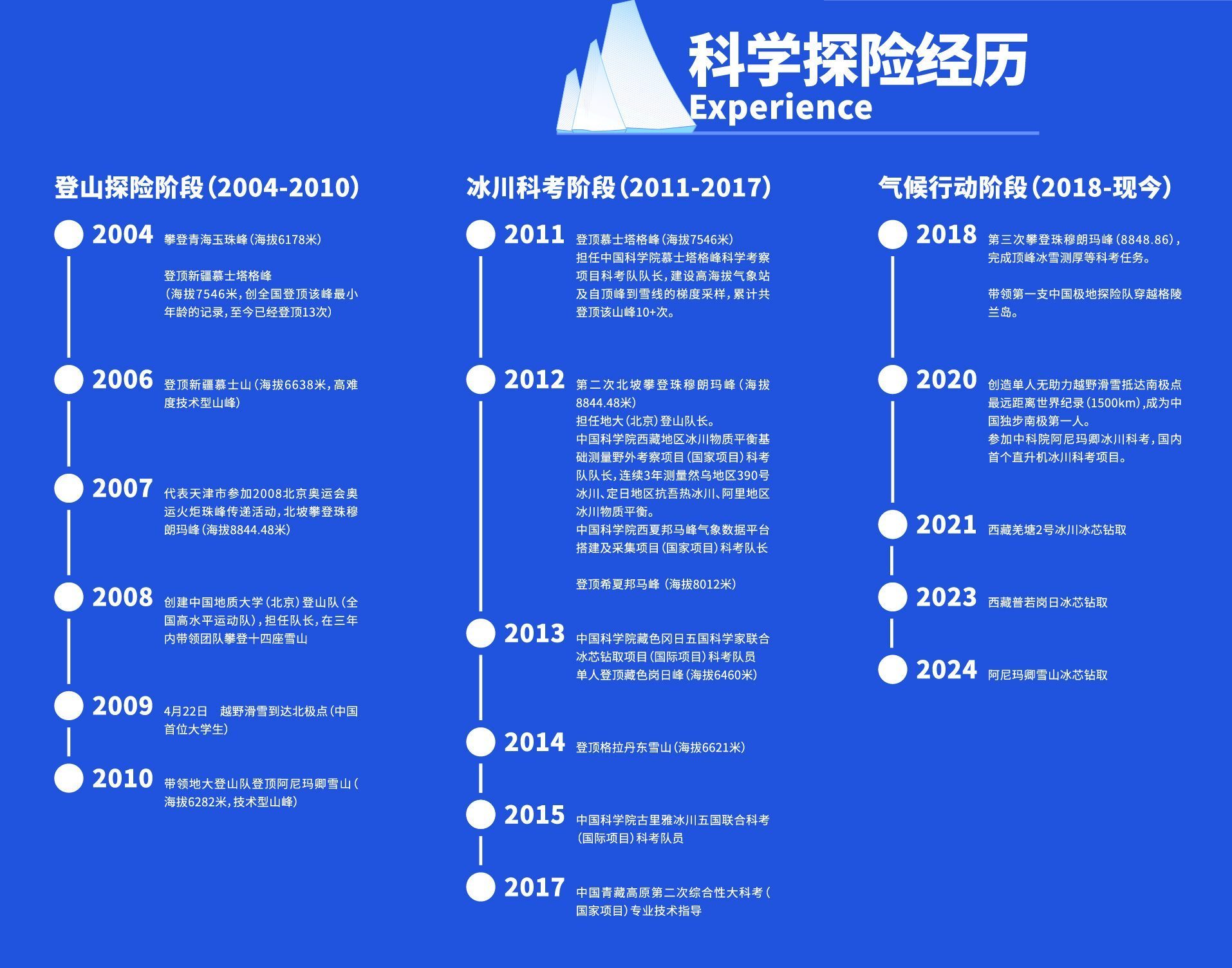 科学探险经历
Experience

登山探险阶段（2004-2010）

2004 攀登青海玉珠峰（海拔6178米）

登顶新疆慕士塔格峰（海拔7546米，创全国登顶该峰最小年龄的记录，至今已经登顶13次）

2006 登顶新疆慕士山（海拔6638米，高难度技术型山峰）

2007 代表天津市参加2008北京奥运会奥运火炬珠峰传递活动，北坡攀登珠穆朗玛峰（海拔8844.48米）

2008 创建中国地质大学（北京）登山队（全国高水平运动队），担任队长，在三年内带领团队攀登十四座雪山

2009 4月22日 越野滑雪到达北极点（中国首位大学生）

2010 带领地大登山队登顶阿尼玛卿雪山（海拔6282米，技术型山峰）

冰川科考阶段（2011-2017）

2011 登顶慕士塔格峰（海拔7546米）
担任中国科学院慕士塔格峰科学考察项目科考队队长，建设高海拔气象站及自顶峰到雪线的梯度采样，累计共登顶该山峰10+次。

2012 第二次北坡攀登珠穆朗玛峰（海拔8844.48米）
担任地大（北京）登山队长。
中国科学院西藏地区冰川物质平衡基础测量野外考察项目（国家项目）科考队队长，连续3年测量然乌地区390号冰川、定日地区抗吾热冰川、阿里地区冰川物质平衡。
中国科学院西夏邦马峰气象数据平台搭建及采集项目（国家项目）科考队长

登顶希夏邦马峰（海拔8012米）

2013 中国科学院藏色冈日五国科学家联合冰芯钻取项目（国际项目）科考队员
单人登顶藏色岗日峰（海拔6460米）

2014 登顶格拉丹东雪山（海拔6621米）

2015 中国科学院古里雅冰川五国联合科考（国际项目）科考队员

2017 中国青藏高原第二次综合性大科考（国家项目）专业技术指导

气候行动阶段（2018-现今）

2018 第三次攀登珠穆朗玛峰（8848.86），完成顶峰冰雪测厚等科考任务。

带领第一支中国极地探险队穿越格陵兰岛。

2020 创造单人无助力越野滑雪抵达南极点最远距离世界纪录（1500km），成为中国独步南极第一人。
参加中科院阿尼玛卿冰川科考，国内首个直升机冰川科考项目。

2021 西藏羌塘2号冰川冰芯钻取

2023 西藏普若岗日冰芯钻取

2024 阿尼玛卿雪山冰芯钻取